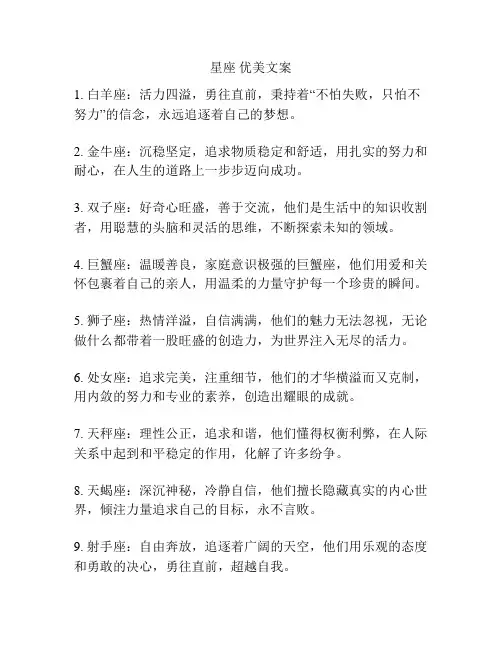 星座 优美文案

1. 白羊座：活力四溢，勇往直前，秉持着“不怕失败，只怕不努力”的信念，永远追逐着自己的梦想。

2. 金牛座：沉稳坚定，追求物质稳定和舒适，用扎实的努力和耐心，在人生的道路上一步步迈向成功。

3. 双子座：好奇心旺盛，善于交流，他们是生活中的知识收割者，用聪慧的头脑和灵活的思维，不断探索未知的领域。

4. 巨蟹座：温暖善良，家庭意识极强的巨蟹座，他们用爱和关怀包裹着自己的亲人，用温柔的力量守护每一个珍贵的瞬间。

5. 狮子座：热情洋溢，自信满满，他们的魅力无法忽视，无论做什么都带着一股旺盛的创造力，为世界注入无尽的活力。

6. 处女座：追求完美，注重细节，他们的才华横溢而又克制，用内敛的努力和专业的素养，创造出耀眼的成就。

7. 天秤座：理性公正，追求和谐，他们懂得权衡利弊，在人际关系中起到和平稳定的作用，化解了许多纷争。

8. 天蝎座：深沉神秘，冷静自信，他们擅长隐藏真实的内心世界，倾注力量追求自己的目标，永不言败。

9. 射手座：自由奔放，追逐着广阔的天空，他们用乐观的态度和勇敢的决心，勇往直前，超越自我。